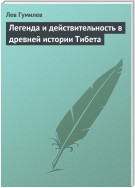 Лев Гумилев

Легенда и действительность в древней истории Тибета